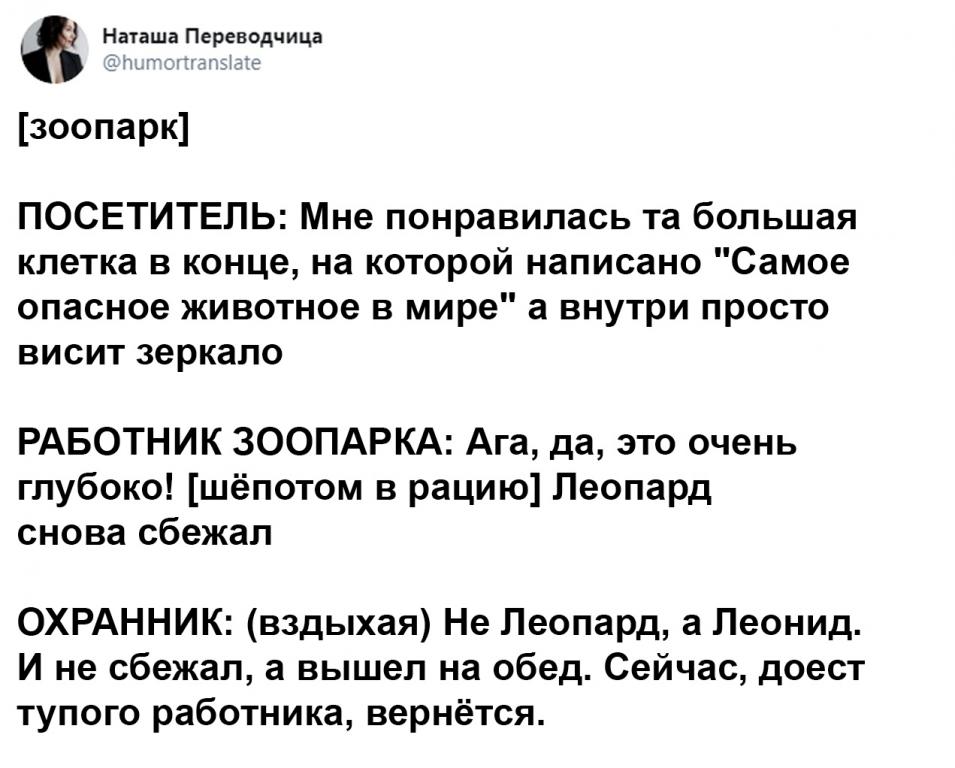 Наташа Переводчица
@humortranslate

[зоопарк]

ПОСЕТИТЕЛЬ: Мне понравилась та большая клетка в конце, на которой написано "Самое опасное животное в мире" а внутри просто висит зеркало

РАБОТНИК ЗООПАРКА: Ага, да, это очень глубоко! [шёпотом в рацию] Леопард снова сбежал

ОХРАННИК: (вздыхая) Не Леопард, а Леонид. И не сбежал, а вышел на обед. Сейчас, доест тупого работника, вернётся.